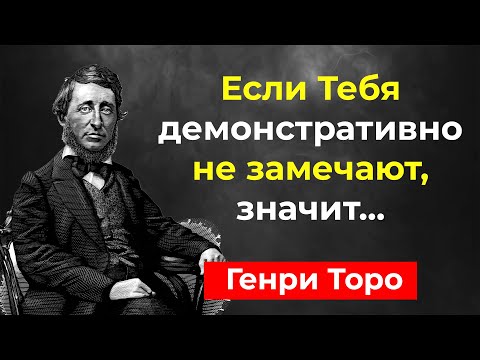 Если Тебя демонстративно не замечают, значит...

Генри Торо